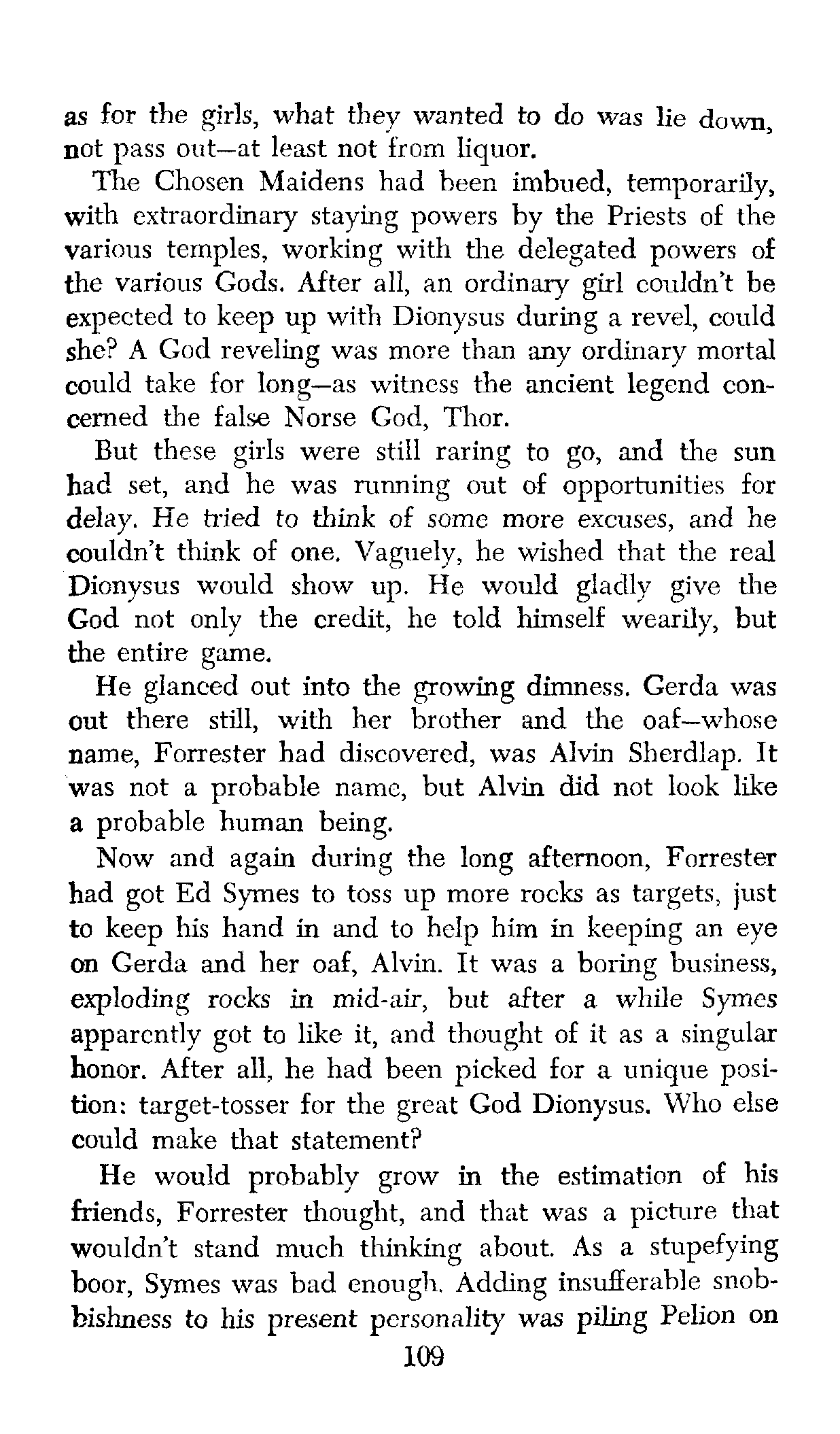 as for the girls, what they wanted to do was lie down, not pass out—at least not from liquor.

The Chosen Maidens had been imbued, temporarily, with extraordinary staying powers by the Priests of the various temples, working with the delegated powers of the various Gods. After all, an ordinary girl couldn't be expected to keep up with Dionysus during a revel, could she? A God reveling was more than any ordinary mortal could take for long—as witness the ancient legend concerned the false Norse God, Thor.

But these girls were still raring to go, and the sun had set, and he was running out of opportunities for delay. He tried to think of some more excuses, and he couldn't think of one. Vaguely, he wished that the real Dionysus would show up. He would gladly give the God not only the credit, he told himself wearily, but the entire game.

He glanced out into the growing dimness. Gerda was out there still, with her brother and the oaf—whose name, Forrester had discovered, was Alvin Sherdlap. It was not a probable name, but Alvin did not look like a probable human being.

Now and again during the long afternoon, Forrester had got Ed Symes to toss up more rocks as targets, just to keep his hand in and to help him in keeping an eye on Gerda and her oaf, Alvin. It was a boring business, exploding rocks in mid-air, but after a while Symes apparently got to like it, and thought of it as a singular honor. After all, he had been picked for a unique position: target-tosser for the great God Dionysus. Who else could make that statement?

He would probably grow in the estimation of his friends, Forrester thought, and that was a picture that wouldn't stand much thinking about. As a stupefying boor, Symes was bad enough. Adding insufferable snobbishness to his present personality was piling Pelion on

109